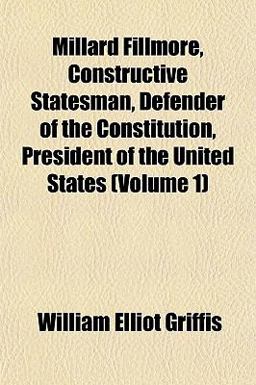 Millard Fillmore, Constructive Statesman, Defender of the Constitution, President of the United States (Volume 1)

William Elliot Griffis